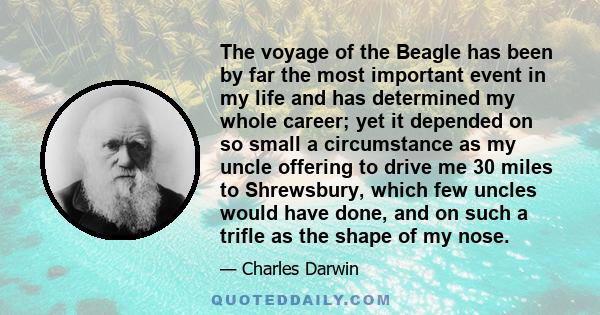 The voyage of the Beagle has been by far the most important event in my life and has determined my whole career; yet it depended on so small a circumstance as my uncle offering to drive me 30 miles to Shrewsbury, which few uncles would have done, and on such a trifle as the shape of my nose.

— Charles Darwin

QUOTEDDAILY.COM